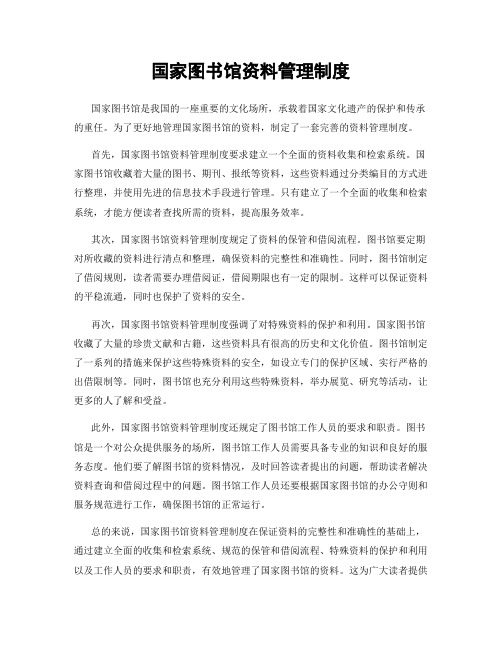 国家图书馆资料管理制度

国家图书馆是我国的一座重要的文化场所，承载着国家文化遗产的保护和传承的重任。为了更好地管理国家图书馆的资料，制定了一套完善的资料管理制度。

首先，国家图书馆资料管理制度要求建立一个全面的资料收集和检索系统。国家图书馆收藏着大量的图书、期刊、报纸等资料，这些资料通过分类编目的方式进行整理，并使用先进的信息技术手段进行管理。只有建立了一个全面的收集和检索系统，才能方便读者查找所需的资料，提高服务效率。

其次，国家图书馆资料管理制度规定了资料的保管和借阅流程。图书馆要定期对所收藏的资料进行清点和整理，确保资料的完整性和准确性。同时，图书馆制定了借阅规则，读者需要办理借阅证，借阅期限也有一定的限制。这样可以保证资料的平稳流通，同时也保护了资料的安全。

再次，国家图书馆资料管理制度强调了对特殊资料的保护和利用。国家图书馆收藏了大量的珍贵文献和古籍，这些资料具有很高的历史和文化价值。图书馆制定了一系列的措施来保护这些特殊资料的安全，如设立专门的保护区域、实行严格的出借限制等。同时，图书馆也充分利用这些特殊资料，举办展览、研究等活动，让更多的人了解和受益。

此外，国家图书馆资料管理制度还规定了图书馆工作人员的要求和职责。图书馆是一个对公众提供服务的场所，图书馆工作人员需要具备专业的知识和良好的服务态度。他们要了解图书馆的资料情况，及时回答读者提出的问题，帮助读者解决资料查询和借阅过程中的问题。图书馆工作人员还要根据国家图书馆的办公守则和服务规范进行工作，确保图书馆的正常运行。

总的来说，国家图书馆资料管理制度在保证资料的完整性和准确性的基础上，通过建立全面的收集和检索系统、规范的保管和借阅流程、特殊资料的保护和利用以及工作人员的要求和职责，有效地管理了国家图书馆的资料。这为广大读者提供